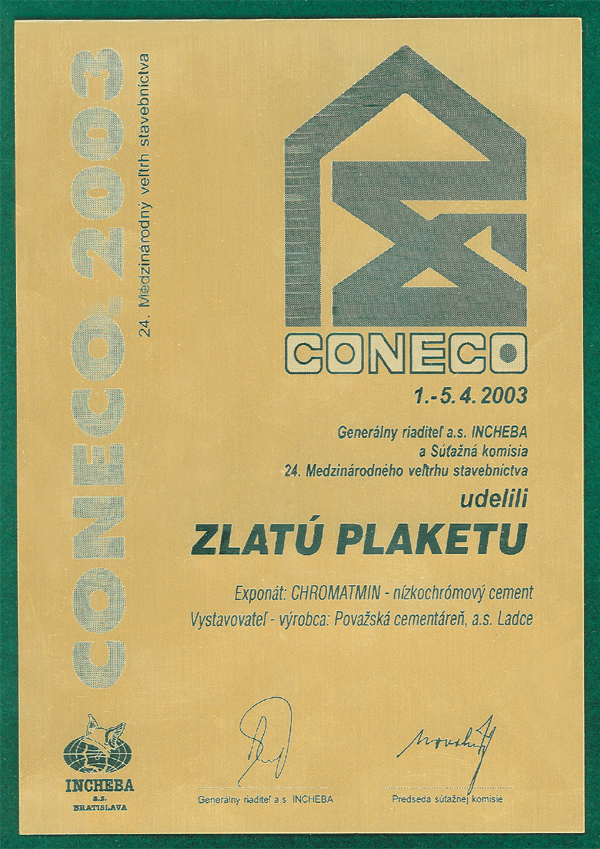 CONECO 2003
24. Medzinárodný veľtrh stavebníctva

CONECO

1.-5.4.2003

Generálny riaditeľ a.s. INCHEBA
a Súťažná komisia
24. Medzinárodného veľtrhu stavebníctva

udelili

ZLATÚ PLAKETU

Exponát: CHROMATMIN - nízkochrómový cement
Vystavovateľ - výrobca: Považská cementáreň, a.s. Ladce

INCHEBA
a.s.
BRATISLAVA

Generálny riaditeľ a.s. INCHEBA

Predseda súťažnej komisie